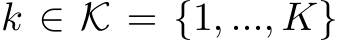 $k \in \mathcal{K} = \{1, ..., K\}$